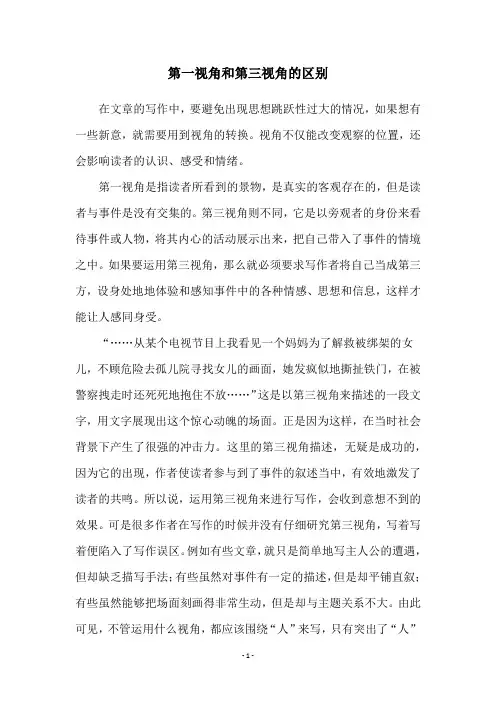 第一视角和第三视角的区别

在文章的写作中，要避免出现思想跳跃性过大的情况，如果想有一些新意，就需要用到视角的转换。视角不仅能改变观察的位置，还会影响读者的认识、感受和情绪。

第一视角是指读者所看到的景物，是真实的客观存在的，但是读者与事件是没有交集的。第三视角则不同，它是以旁观者的身份来看待事件或人物，将其内心的活动展示出来，把自己带入了事件的情境之中。如果要运用第三视角，那么就必须要求写作者将自己当成第三方，设身处地地体验和感知事件中的各种情感、思想和信息，这样才能让人感同身受。

“……从某个电视节目上我看见一个妈妈为了解救被绑架的女儿，不顾危险去孤儿院寻找女儿的画面，她发疯似地撕扯铁门，在被警察拽走时还死死地抱住不放……”这是以第三视角来描述的一段文字，用文字展现出这个惊心动魄的场面。正是因为这样，在当时社会背景下产生了很强的冲击力。这里的第三视角描述，无疑是成功的，因为它的出现，作者使读者参与到了事件的叙述当中，有效地激发了读者的共鸣。所以说，运用第三视角来进行写作，会收到意想不到的效果。可是很多作者在写作的时候并没有仔细研究第三视角，写着写着便陷入了写作误区。例如有些文章，就只是简单地写主人公的遭遇，但却缺乏描写手法；有些虽然对事件有一定的描述，但是却平铺直叙；有些虽然能够把场面刻画得非常生动，但是却与主题关系不大。由此可见，不管运用什么视角，都应该围绕“人”来写，只有突出了“人”

- 1 -